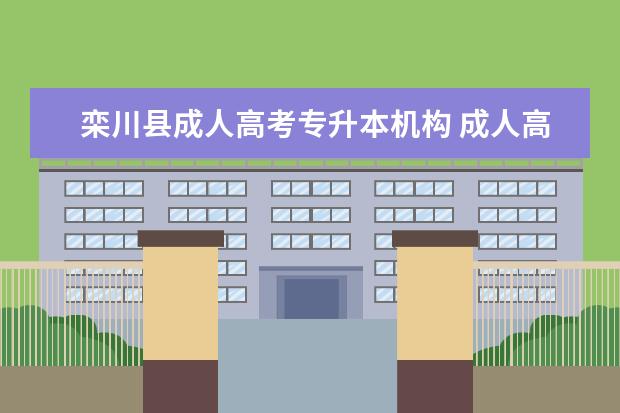 栾川县成人高考专升本机构 成人高